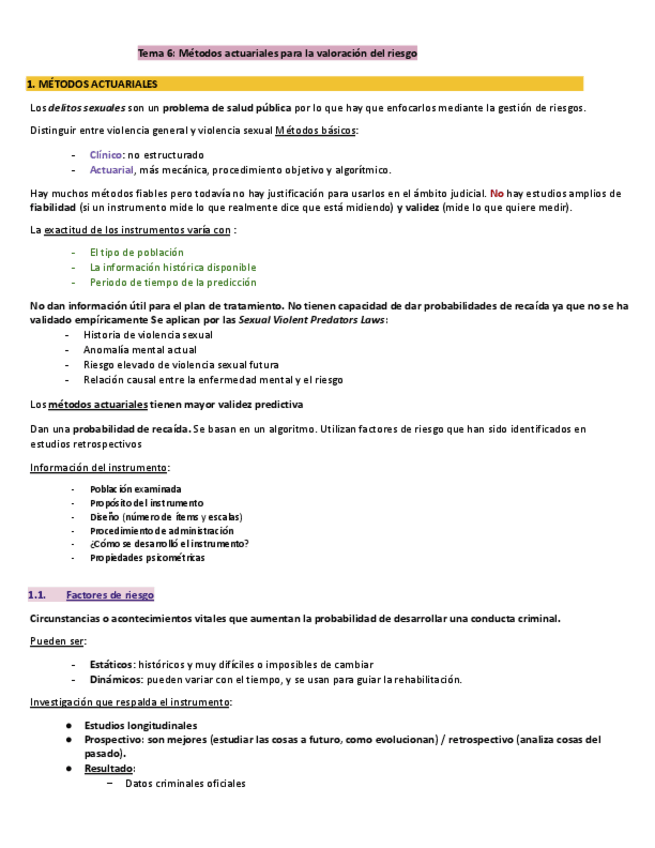 Tema 6: Métodos actuariales para la valoración del riesgo

1. MÉTODOS ACTUARIALES

Los delitos sexuales son un problema de salud pública por lo que hay que enfocarlos mediante la gestión de riesgos.

Distinguir entre violencia general y violencia sexual Métodos básicos:

- Clínico: no estructurado
- Actuarial, más mecánica, procedimiento objetivo y algorítmico.

Hay muchos métodos fiables pero todavía no hay justificación para usarlos en el ámbito judicial. No hay estudios amplios de fiabilidad (si un instrumento mide lo que realmente dice que está midiendo) y validez (mide lo que quiere medir).

La exactitud de los instrumentos varía con :

- El tipo de población
- La información histórica disponible
- Periodo de tiempo de la predicción

No dan información útil para el plan de tratamiento. No tienen capacidad de dar probabilidades de recaída ya que no se ha validado empíricamente Se aplican por las Sexual Violent Predators Laws:
- Historia de violencia sexual
- Anomalía mental actual
- Riesgo elevado de violencia sexual futura
- Relación causal entre la enfermedad mental y el riesgo

Los métodos actuariales tienen mayor validez predictiva

Dan una probabilidad de recaída. Se basan en un algoritmo. Utilizan factores de riesgo que han sido identificados en estudios retrospectivos

Información del instrumento:

- Población examinada
- Propósito del instrumento
- Diseño (número de ítems y escalas)
- Procedimiento de administración
- ¿Cómo se desarrolló el instrumento?
- Propiedades psicométricas

1.1. Factores de riesgo

Circunstancias o acontecimientos vitales que aumentan la probabilidad de desarrollar una conducta criminal.

Pueden ser:

- Estáticos: históricos y muy difíciles o imposibles de cambiar
- Dinámicos: pueden variar con el tiempo, y se usan para guiar la rehabilitación.

Investigación que respalda el instrumento:

● Estudios longitudinales
● Prospectivo: son mejores (estudiar las cosas a futuro, como evolucionan) / retrospectivo (analiza cosas del pasado).
● Resultado:
  – Datos criminales oficiales